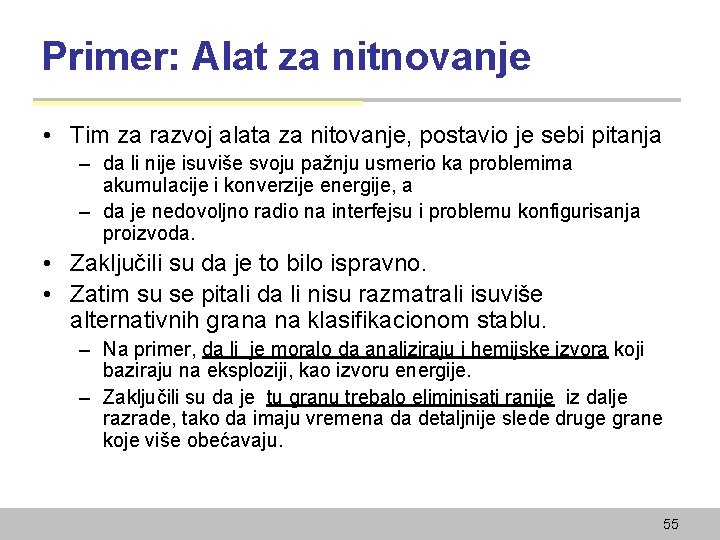 Primer: Alat za nitnovanje

• Tim za razvoj alata za nitovanje, postavio je sebi pitanja
– da li nije isuviše svoju pažnju usmerio ka problemima akumulacije i konverzije energije, a
– da je nedovoljno radio na interfejsu i problemu konfigurisanja proizvoda.
• Zaključili su da je to bilo ispravno.
• Zatim su se pitali da li nisu razmatrali isuviše alternativnih grana na klasifikacionom stablu.
– Na primer, da li je moralo da analiziraju i hemijske izvora koji baziraju na eksploziji, kao izvoru energije.
– Zaključili su da je tu granu trebalo eliminisati ranije iz dalje razrade, tako da imaju vremena da detaljnije slede druge grane koje više obećavaju.

55